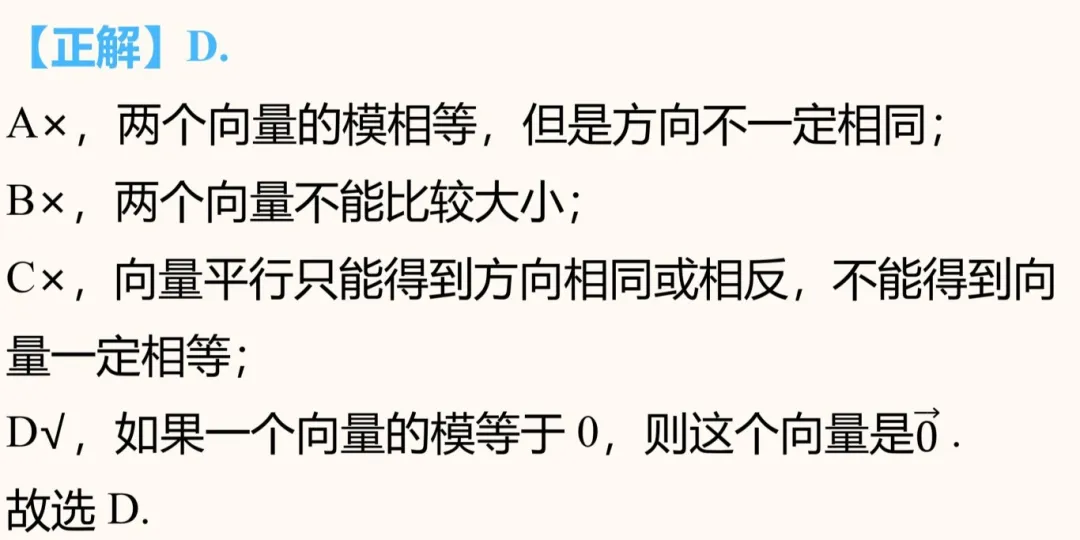 【正解】D.

A×，两个向量的模相等，但是方向不一定相同；

B×，两个向量不能比较大小；

C×，向量平行只能得到方向相同或相反，不能得到向量一定相等；

D√，如果一个向量的模等于 0，则这个向量是$\vec{0}$.

故选 D.